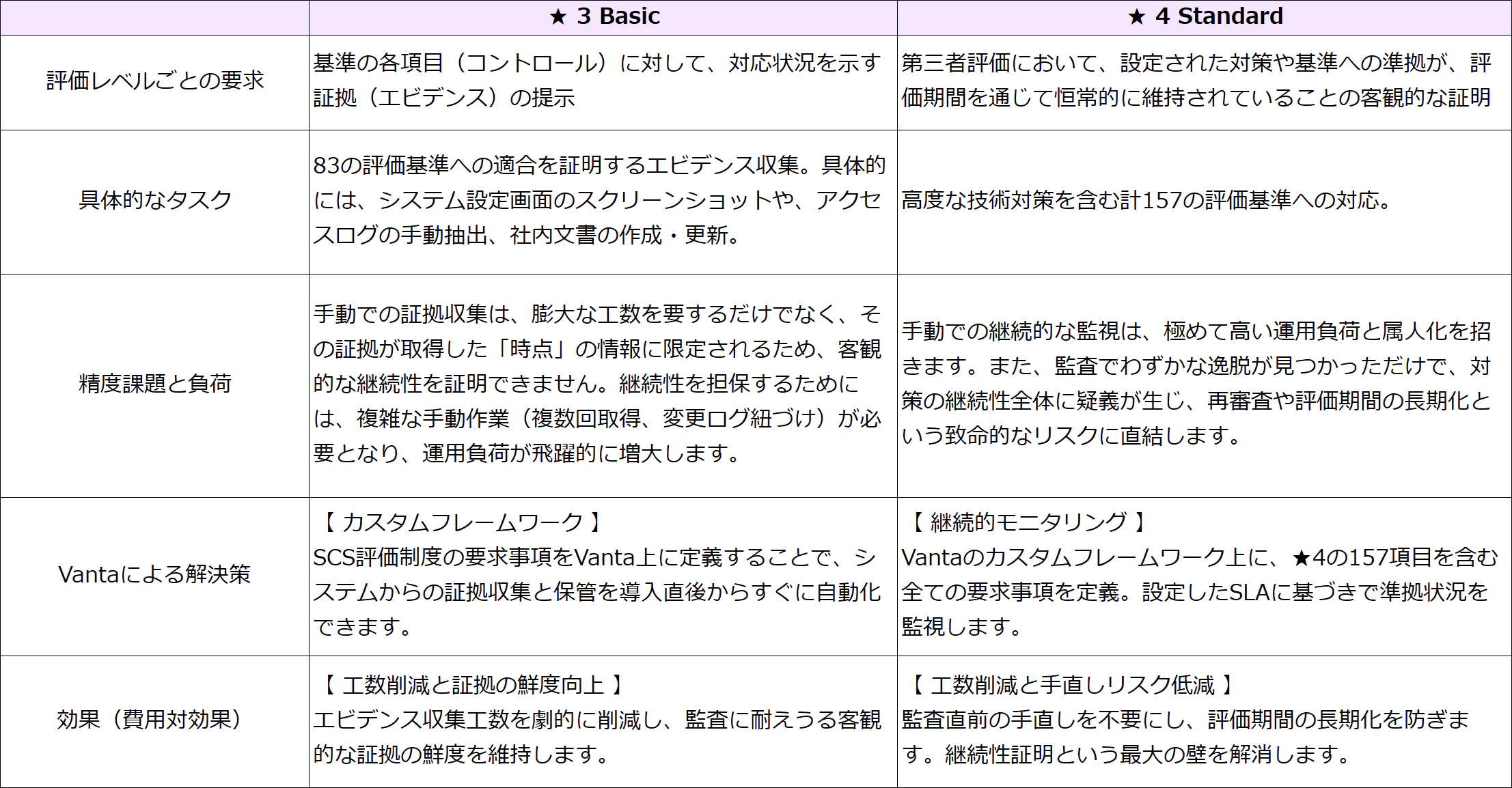 |  | ★ 3 Basic | ★ 4 Standard |
|---|---|---|
| 評価レベルごとの要求 | 基準の各項目（コントロール）に対して、対応状況を示す証拠（エビデンス）の提示 | 第三者評価において、設定された対策や基準への準拠が、評価期間を通じて恒常的に維持されていることの客観的な証明 |
| 具体的なタスク | 83の評価基準への適合を証明するエビデンス収集。具体的には、システム設定画面のスクリーンショットや、アクセスログの手動抽出、社内文書の作成・更新。 | 高度な技術対策を含む計157の評価基準への対応。 |
| 精度課題と負荷 | 手動での証拠収集は、膨大な工数を要するだけでなく、その証拠が取得した「時点」の情報に限定されるため、客観的な継続性を証明できません。継続性を担保するためには、複雑な手動作業（複数回取得、変更ログ紐づけ）が必要となり、運用負荷が飛躍的に増大します。 | 手動での継続的な監視は、極めて高い運用負荷と属人化を招きます。また、監査でわずかな逸脱が見つかっただけで、対策の継続性全体に疑義が生じ、再審査や評価期間の長期化という致命的なリスクに直結します。 |
| Vantaによる解決策 | 【 カスタムフレームワーク 】 SCS評価制度の要求事項をVanta上に定義することで、システムからの証拠収集と保管を導入直後からすぐに自動化できます。 | 【 継続的モニタリング 】 Vantaのカスタムフレームワーク上に、★4の157項目を含む全ての要求事項を定義。設定したSLAに基づきで準拠状況を監視します。 |
| 効果（費用対効果） | 【 工数削減と証拠の鮮度向上 】 エビデンス収集工数を劇的に削減し、監査に耐えうる客観的な証拠の鮮度を維持します。 | 【 工数削減と手直しリスク低減 】 監査直前の手直しを不要にし、評価期間の長期化を防ぎます。継続性証明という最大の壁を解消します。 |